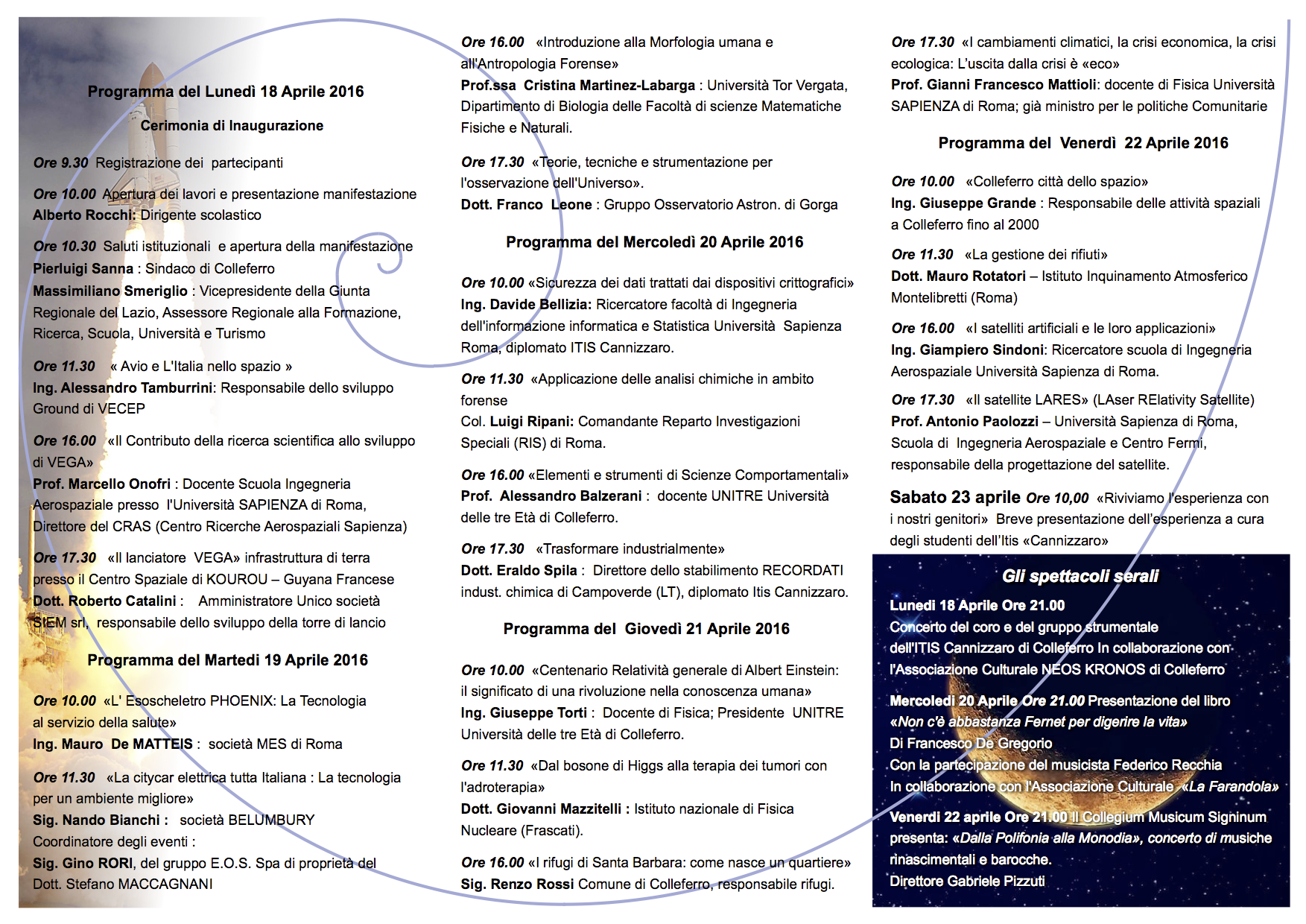 Programma del Lunedì 18 Aprile 2016

Cerimonia di Inaugurazione

Ore 9.30 Registrazione dei partecipanti

Ore 10.00 Apertura dei lavori e presentazione manifestazione
Alberto Rocchi: Dirigente scolastico

Ore 10.30 Saluti istituzionali e apertura della manifestazione
Pierluigi Sanna : Sindaco di Colleferro
Massimiliano Smeriglio : Vicepresidente della Giunta Regionale del Lazio, Assessore Regionale alla Formazione, Ricerca, Scuola, Università e Turismo

Ore 11.30 « Avio e L'Italia nello spazio »
Ing. Alessandro Tamburrini: Responsabile dello sviluppo Ground di VECEP

Ore 16.00 «Il Contributo della ricerca scientifica allo sviluppo di VEGA»
Prof. Marcello Onofri : Docente Scuola Ingegneria Aerospaziale presso l'Università SAPIENZA di Roma, Direttore del CRAS (Centro Ricerche Aerospaziali Sapienza)

Ore 17.30 «Il lanciatore VEGA» infrastruttura di terra presso il Centro Spaziale di KOUROU – Guyana Francese
Dott. Roberto Catalini : Amministratore Unico società SIEM srl, responsabile dello sviluppo della torre di lancio

Programma del Martedì 19 Aprile 2016

Ore 10.00 «L' Esoscheletro PHOENIX: La Tecnologia al servizio della salute»
Ing. Mauro De MATTEIS : società MES di Roma

Ore 11.30 «La citycar elettrica tutta Italiana : La tecnologia per un ambiente migliore»
Sig. Nando Bianchi : società BELUMBURY
Coordinatore degli eventi :
Sig. Gino RORI, del gruppo E.O.S. Spa di proprietà del Dott. Stefano MACCAGNANI

Ore 16.00 «Introduzione alla Morfologia umana e all'Antropologia Forense»
Prof.ssa Cristina Martinez-Labarga : Università Tor Vergata, Dipartimento di Biologia delle Facoltà di scienze Matematiche Fisiche e Naturali.

Ore 17.30 «Teorie, tecniche e strumentazione per l'osservazione dell'Universo».
Dott. Franco Leone : Gruppo Osservatorio Astron. di Gorga

Programma del Mercoledì 20 Aprile 2016

Ore 10.00 «Sicurezza dei dati trattati dai dispositivi crittografici»
Ing. Davide Bellizia: Ricercatore facoltà di Ingegneria dell'informazione informatica e Statistica Università Sapienza Roma, diplomato ITIS Cannizzaro.

Ore 11.30 «Applicazione delle analisi chimiche in ambito forense
Col. Luigi Ripani: Comandante Reparto Investigazioni Speciali (RIS) di Roma.

Ore 16.00 «Elementi e strumenti di Scienze Comportamentali»
Prof. Alessandro Balzerani : docente UNITRE Università delle tre Età di Colleferro.

Ore 17.30 «Trasformare industrialmente»
Dott. Eraldo Spila : Direttore dello stabilimento RECORDATI indust. chimica di Campoverde (LT), diplomato Itis Cannizzaro.

Programma del Giovedì 21 Aprile 2016

Ore 10.00 «Centenario Relatività generale di Albert Einstein: il significato di una rivoluzione nella conoscenza umana»
Ing. Giuseppe Torti : Docente di Fisica; Presidente UNITRE Università delle tre Età di Colleferro.

Ore 11.30 «Dal bosone di Higgs alla terapia dei tumori con l'adroterapia»
Dott. Giovanni Mazzitelli : Istituto nazionale di Fisica Nucleare (Frascati).

Ore 16.00 «I rifugi di Santa Barbara: come nasce un quartiere»
Sig. Renzo Rossi Comune di Colleferro, responsabile rifugi.

Ore 17.30 «I cambiamenti climatici, la crisi economica, la crisi ecologica: L'uscita dalla crisi è «eco»
Prof. Gianni Francesco Mattioli: docente di Fisica Università SAPIENZA di Roma; già ministro per le politiche Comunitarie

Programma del Venerdì 22 Aprile 2016

Ore 10.00 «Colleferro città dello spazio»
Ing. Giuseppe Grande : Responsabile delle attività spaziali a Colleferro fino al 2000

Ore 11.30 «La gestione dei rifiuti»
Dott. Mauro Rotatori – Istituto Inquinamento Atmosferico Montelibretti (Roma)

Ore 16.00 «I satelliti artificiali e le loro applicazioni»
Ing. Giampiero Sindoni: Ricercatore scuola di Ingegneria Aerospaziale Università Sapienza di Roma.

Ore 17.30 «Il satellite LARES» (LAser RElativity Satellite)
Prof. Antonio Paolozzi – Università Sapienza di Roma, Scuola di Ingegneria Aerospaziale e Centro Fermi, responsabile della progettazione del satellite.

Sabato 23 aprile Ore 10,00 «Riviviamo l'esperienza con i nostri genitori» Breve presentazione dell'esperienza a cura degli studenti dell'Itis «Cannizzaro»

Gli spettacoli serali

Lunedì 18 Aprile Ore 21.00
Concerto del coro e del gruppo strumentale dell'ITIS Cannizzaro di Colleferro In collaborazione con l'Associazione Culturale NEOS KRONOS di Colleferro

Mercoledì 20 Aprile Ore 21.00 Presentazione del libro «Non c'è abbastanza Fernet per digerire la vita»
Di Francesco De Gregorio
Con la partecipazione del musicista Federico Recchia
In collaborazione con l'Associazione Culturale «La Farandola»

Venerdì 22 aprile Ore 21.00 Il Collegium Musicum Signinum presenta: «Dalla Polifonia alla Monodia», concerto di musiche rinascimentali e barocche.
Direttore Gabriele Pizzuti